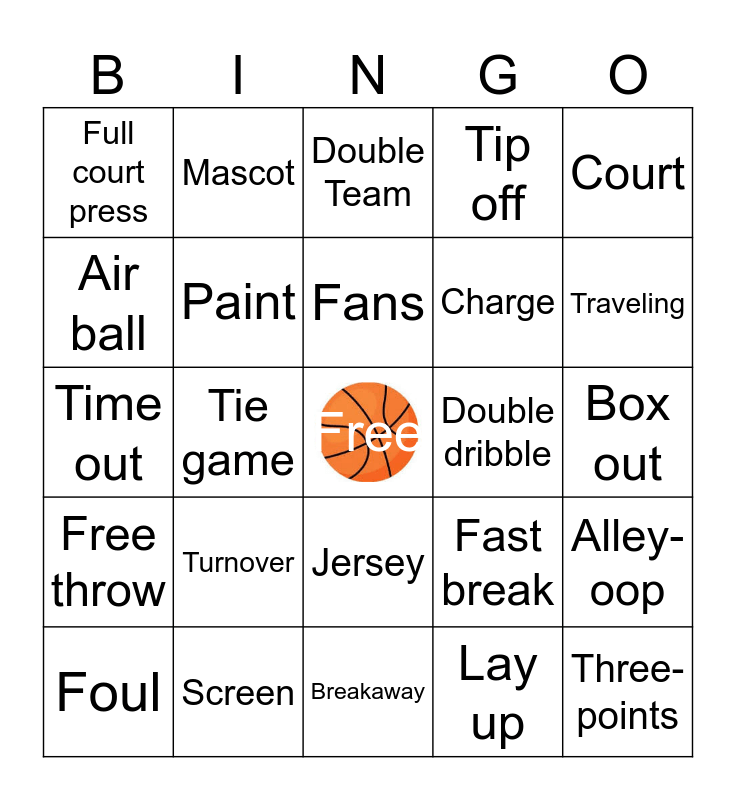 | B | I | N | G | O |
|---|---|---|---|---|
| Full court press | Mascot | Double Team | Tip off | Court |
| Air ball | Paint | Fans | Charge | Traveling |
| Time out | Tie game | Free | Double dribble | Box out |
| Free throw | Turnover | Jersey | Fast break | Alley-oop |
| Foul | Screen | Breakaway | Lay up | Three-points |